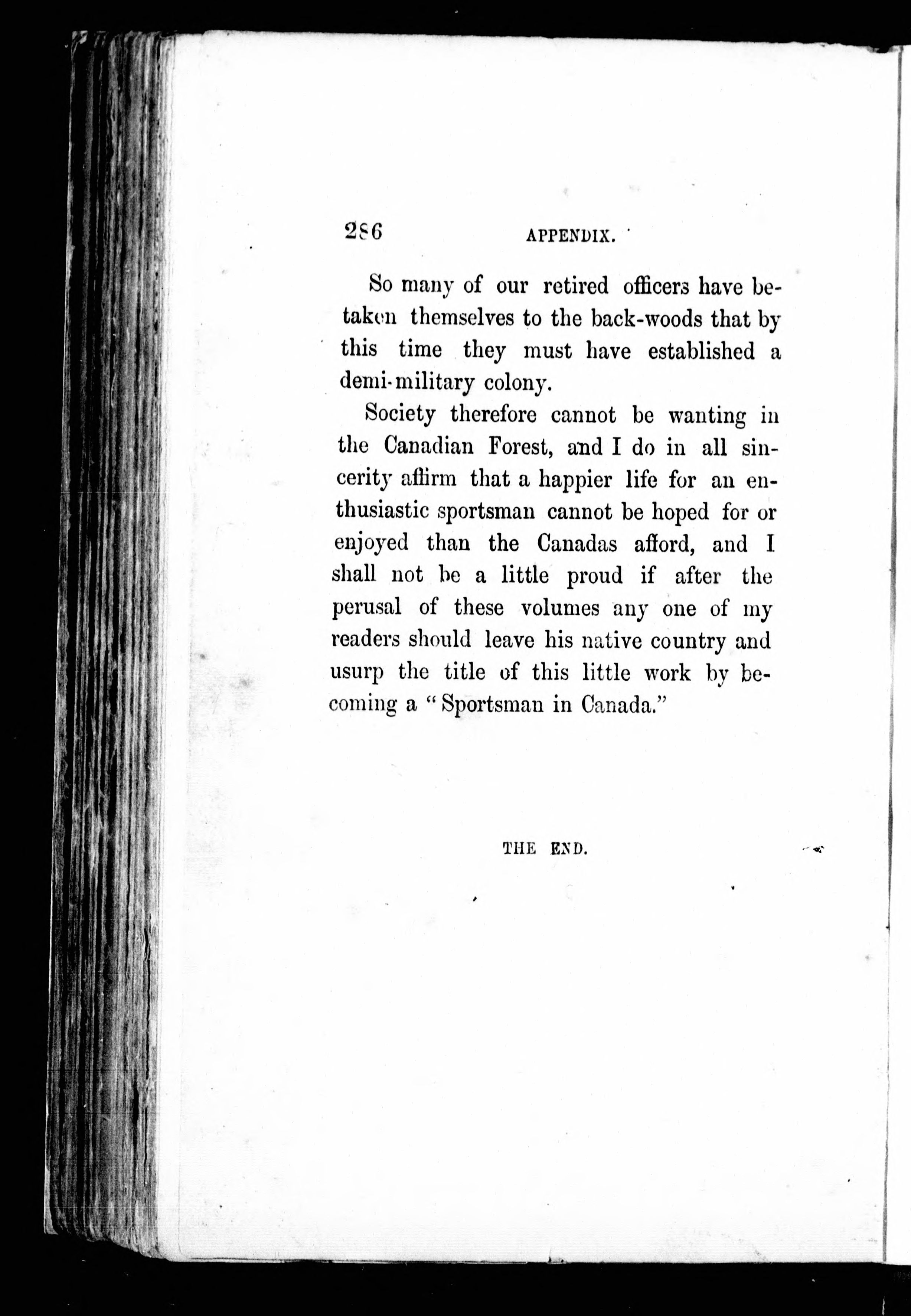 286 APPENDIX.

So many of our retired officers have betaken themselves to the back-woods that by this time they must have established a demi-military colony.

Society therefore cannot be wanting in the Canadian Forest, and I do in all sincerity affirm that a happier life for an enthusiastic sportsman cannot be hoped for or enjoyed than the Canadas afford, and I shall not be a little proud if after the perusal of these volumes any one of my readers should leave his native country and usurp the title of this little work by becoming a "Sportsman in Canada."

THE END.